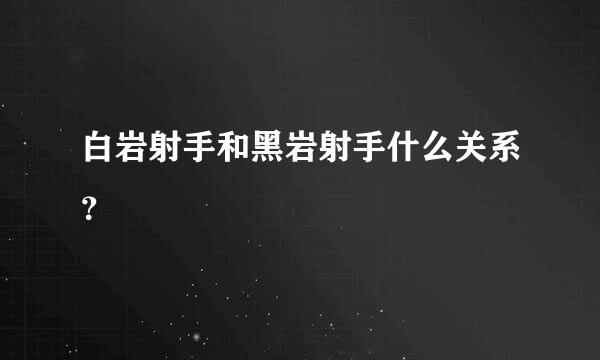 白岩射手和黑岩射手什么关系?